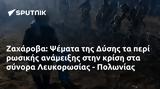 SPUTNIK

Ζαχάροβα: Ψέματα της Δύσης τα περί ρωσικής ανάμειξης στην κρίση στα σύνορα Λευκορωσίας - Πολωνίας